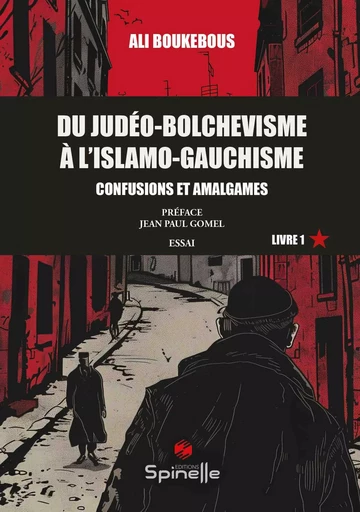 ALI BOUKEBOUS

DU JUDÉO-BOLCHEVISME À L'ISLAMO-GAUCHISME

CONFUSIONS ET AMALGAMES

PRÉFACE
JEAN PAUL GOMEL

ESSAI

LIVRE 1

EDITIONS
Spinelle